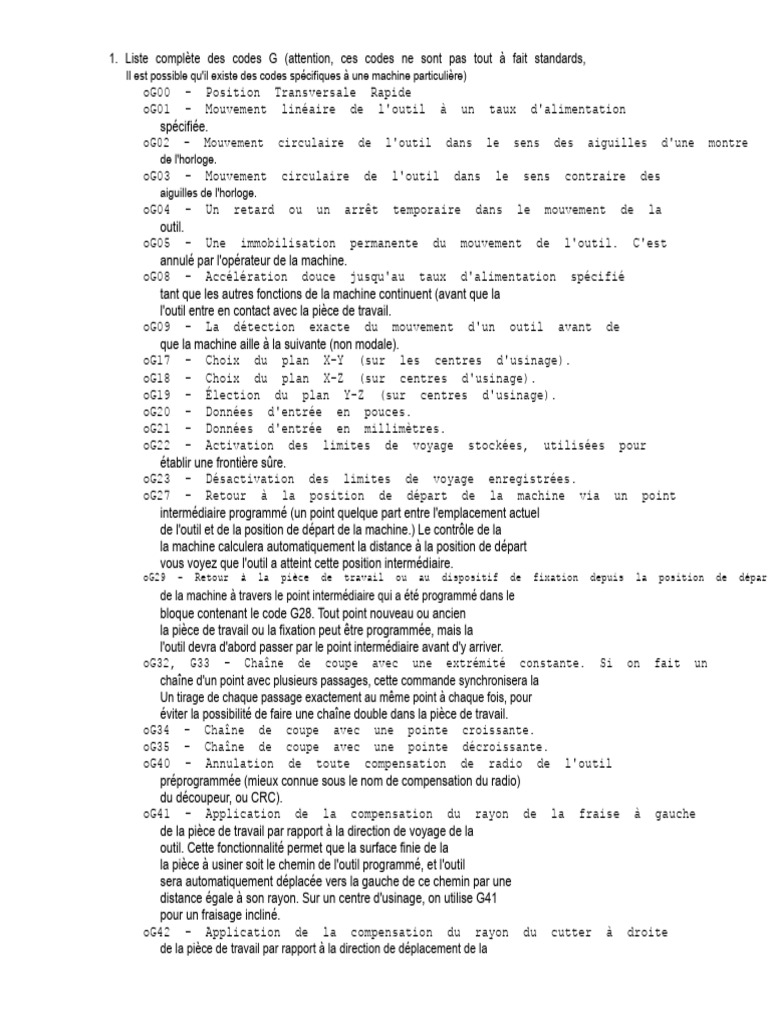 1. Liste complète des codes G (attention, ces codes ne sont pas tout à fait standards, Il est possible qu'il existe des codes spécifiques à une machine particulière)

oG00 - Position Transversale Rapide

oG01 - Mouvement linéaire de l'outil à un taux d'alimentation spécifiée.

oG02 - Mouvement circulaire de l'outil dans le sens des aiguilles d'une montre de l'horloge.

oG03 - Mouvement circulaire de l'outil dans le sens contraire des aiguilles de l'horloge.

oG04 - Un retard ou un arrêt temporaire dans le mouvement de la outil.

oG05 - Une immobilisation permanente du mouvement de l'outil. C'est annulé par l'opérateur de la machine.

oG08 - Accélération douce jusqu'au taux d'alimentation spécifié tant que les autres fonctions de la machine continuent (avant que la l'outil entre en contact avec la pièce de travail.

oG09 - La détection exacte du mouvement d'un outil avant de que la machine aille à la suivante (non modale).

oG17 - Choix du plan X-Y (sur les centres d'usinage).

oG18 - Choix du plan X-Z (sur centres d'usinage).

oG19 - Élection du plan Y-Z (sur centres d'usinage).

oG20 - Données d'entrée en pouces.

oG21 - Données d'entrée en millimètres.

oG22 - Activation des limites de voyage stockées, utilisées pour établir une frontière sûre.

oG23 - Désactivation des limites de voyage enregistrées.

oG27 - Retour à la position de départ de la machine via un point intermédiaire programmé (un point quelque part entre l'emplacement actuel de l'outil et de la position de départ de la machine.) Le contrôle de la la machine calculera automatiquement la distance à la position de départ vous voyez que l'outil a atteint cette position intermédiaire.

oG29 - Retour à la pièce de travail ou au dispositif de fixation depuis la position de dépar de la machine à travers le point intermédiaire qui a été programmé dans le bloque contenant le code G28. Tout point nouveau ou ancien la pièce de travail ou la fixation peut être programmée, mais la l'outil devra d'abord passer par le point intermédiaire avant d'y arriver.

oG32, G33 - Chaîne de coupe avec une extrémité constante. Si on fait un chaîne d'un point avec plusieurs passages, cette commande synchronisera la Un tirage de chaque passage exactement au même point à chaque fois, pour éviter la possibilité de faire une chaîne double dans la pièce de travail.

oG34 - Chaîne de coupe avec une pointe croissante.

oG35 - Chaîne de coupe avec une pointe décroissante.

oG40 - Annulation de toute compensation de radio de l'outil préprogrammée (mieux connue sous le nom de compensation du radio) du découpeur, ou CRC).

oG41 - Application de la compensation du rayon de la fraise à gauche de la pièce de travail par rapport à la direction de voyage de la outil. Cette fonctionnalité permet que la surface finie de la la pièce à usiner soit le chemin de l'outil programmé, et l'outil sera automatiquement déplacée vers la gauche de ce chemin par une distance égale à son rayon. Sur un centre d'usinage, on utilise G41 pour un fraisage incliné.

oG42 - Application de la compensation du rayon du cutter à droite de la pièce de travail par rapport à la direction de déplacement de la